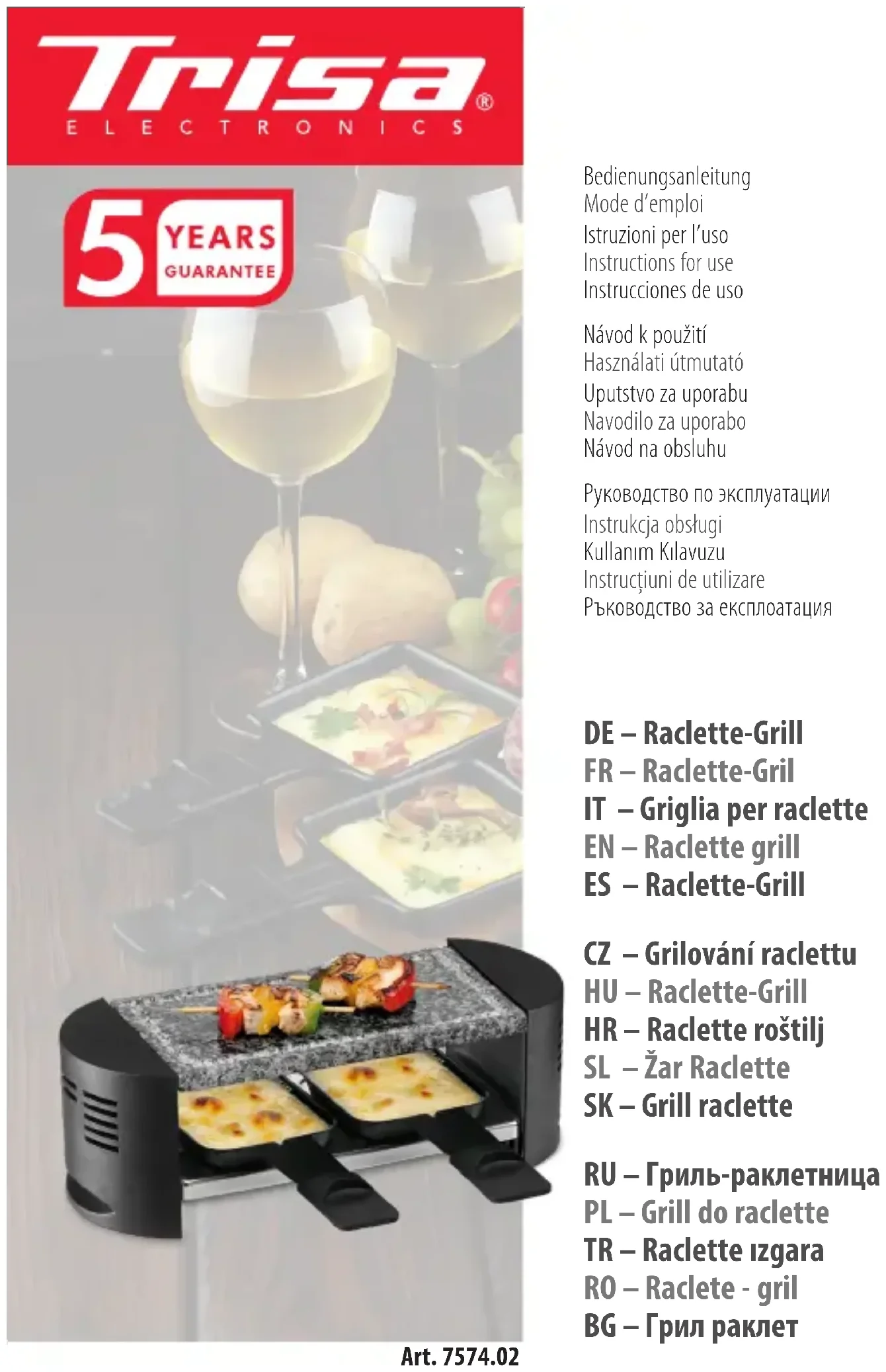 Trisa®
ELECTRONICS

5 YEARS GUARANTEE

Bedienungsanleitung
Mode d'emploi
Istruzioni per l'uso
Instructions for use
Instrucciones de uso

Návod k použití
Használati útmutató
Uputstvo za uporabu
Navodilo za uporabo
Návod na obsluhu

Руководство по эксплуатации
Instrukcja obsługi
Kullanım Kılavuzu
Instrucțiuni de utilizare
Ръководство за експлоатация

DE – Raclette-Grill
FR – Raclette-Gril
IT – Griglia per raclette
EN – Raclette grill
ES – Raclette-Grill

CZ – Grilování raclettu
HU – Raclette-Grill
HR – Raclette roštilj
SL – Žar Raclette
SK – Grill raclette

RU – Гриль-раклетница
PL – Grill do raclette
TR – Raclette ızgara
RO – Raclete - gril
BG – Грил раклет

Art. 7574.02